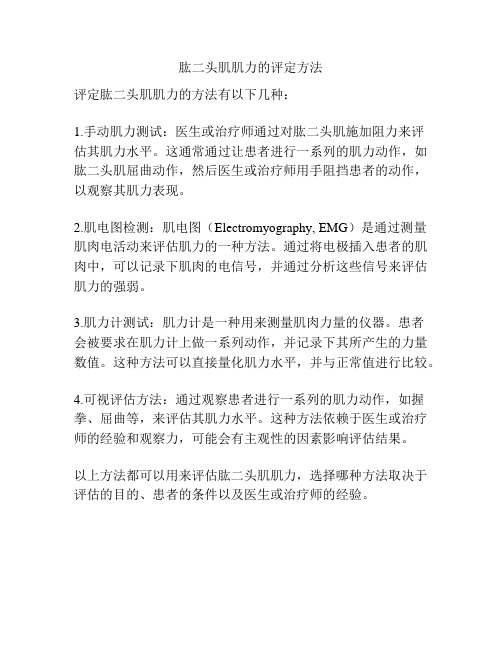 肱二头肌肌力的评定方法

评定肱二头肌肌力的方法有以下几种：

1.手动肌力测试：医生或治疗师通过对肱二头肌施加阻力来评估其肌力水平。这通常通过让患者进行一系列的肌力动作，如肱二头肌屈曲动作，然后医生或治疗师用手阻挡患者的动作，以观察其肌力表现。

2.肌电图检测：肌电图（Electromyography, EMG）是通过测量肌肉电活动来评估肌力的一种方法。通过将电极插入患者的肌肉中，可以记录下肌肉的电信号，并通过分析这些信号来评估肌力的强弱。

3.肌力计测试：肌力计是一种用来测量肌肉力量的仪器。患者会被要求在肌力计上做一系列动作，并记录下其所产生的力量数值。这种方法可以直接量化肌力水平，并与正常值进行比较。

4.可视评估方法：通过观察患者进行一系列的肌力动作，如握拳、屈曲等，来评估其肌力水平。这种方法依赖于医生或治疗师的经验和观察力，可能会有主观性的因素影响评估结果。

以上方法都可以用来评估肱二头肌肌力，选择哪种方法取决于评估的目的、患者的条件以及医生或治疗师的经验。